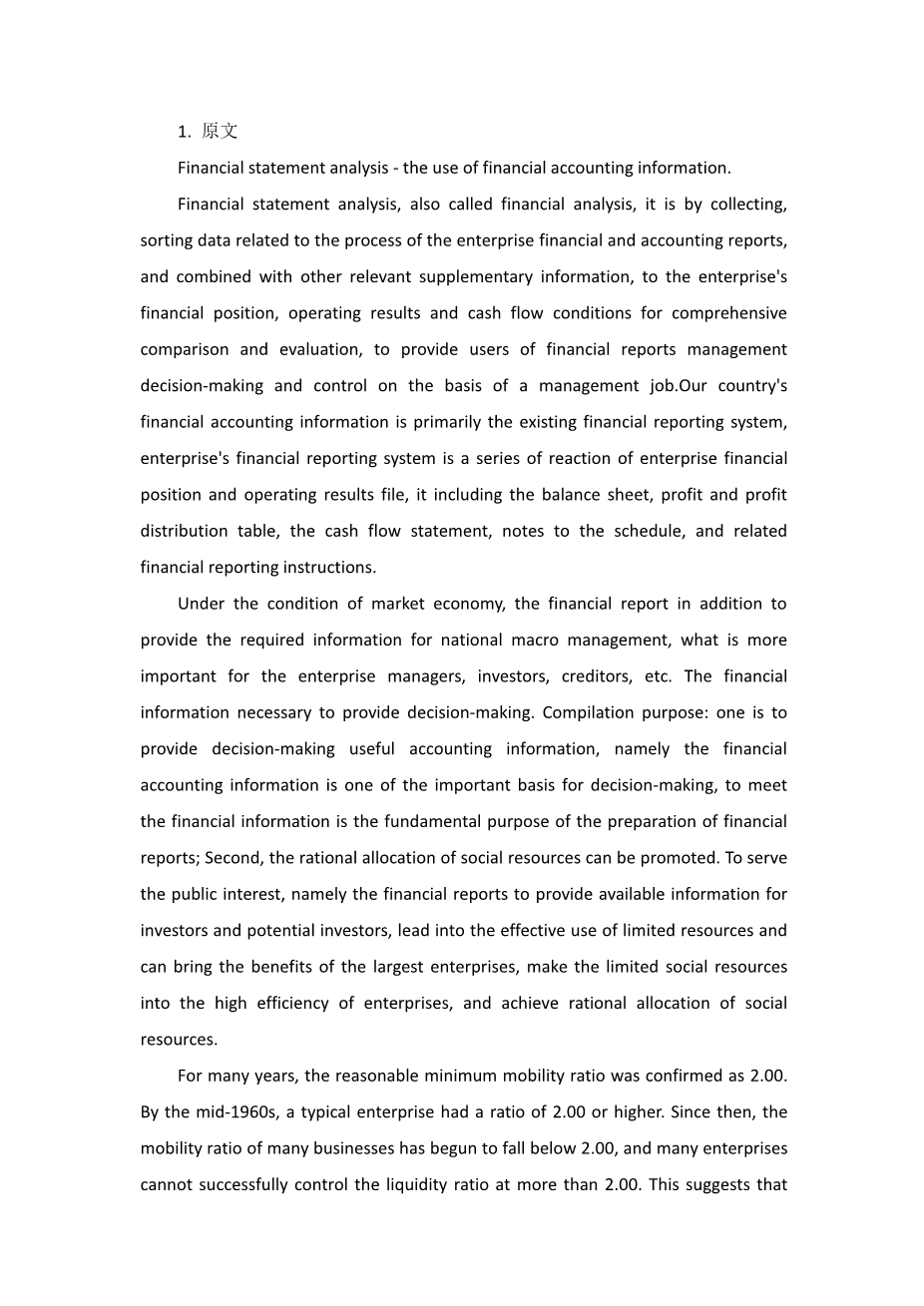 1. 原文

Financial statement analysis - the use of financial accounting information.

Financial statement analysis, also called financial analysis, it is by collecting, sorting data related to the process of the enterprise financial and accounting reports, and combined with other relevant supplementary information, to the enterprise's financial position, operating results and cash flow conditions for comprehensive comparison and evaluation, to provide users of financial reports management decision-making and control on the basis of a management job.Our country's financial accounting information is primarily the existing financial reporting system, enterprise's financial reporting system is a series of reaction of enterprise financial position and operating results file, it including the balance sheet, profit and profit distribution table, the cash flow statement, notes to the schedule, and related financial reporting instructions.

Under the condition of market economy, the financial report in addition to provide the required information for national macro management, what is more important for the enterprise managers, investors, creditors, etc. The financial information necessary to provide decision-making. Compilation purpose: one is to provide decision-making useful accounting information, namely the financial accounting information is one of the important basis for decision-making, to meet the financial information is the fundamental purpose of the preparation of financial reports; Second, the rational allocation of social resources can be promoted. To serve the public interest, namely the financial reports to provide available information for investors and potential investors, lead into the effective use of limited resources and can bring the benefits of the largest enterprises, make the limited social resources into the high efficiency of enterprises, and achieve rational allocation of social resources.

For many years, the reasonable minimum mobility ratio was confirmed as 2.00. By the mid-1960s, a typical enterprise had a ratio of 2.00 or higher. Since then, the mobility ratio of many businesses has begun to fall below 2.00, and many enterprises cannot successfully control the liquidity ratio at more than 2.00. This suggests that